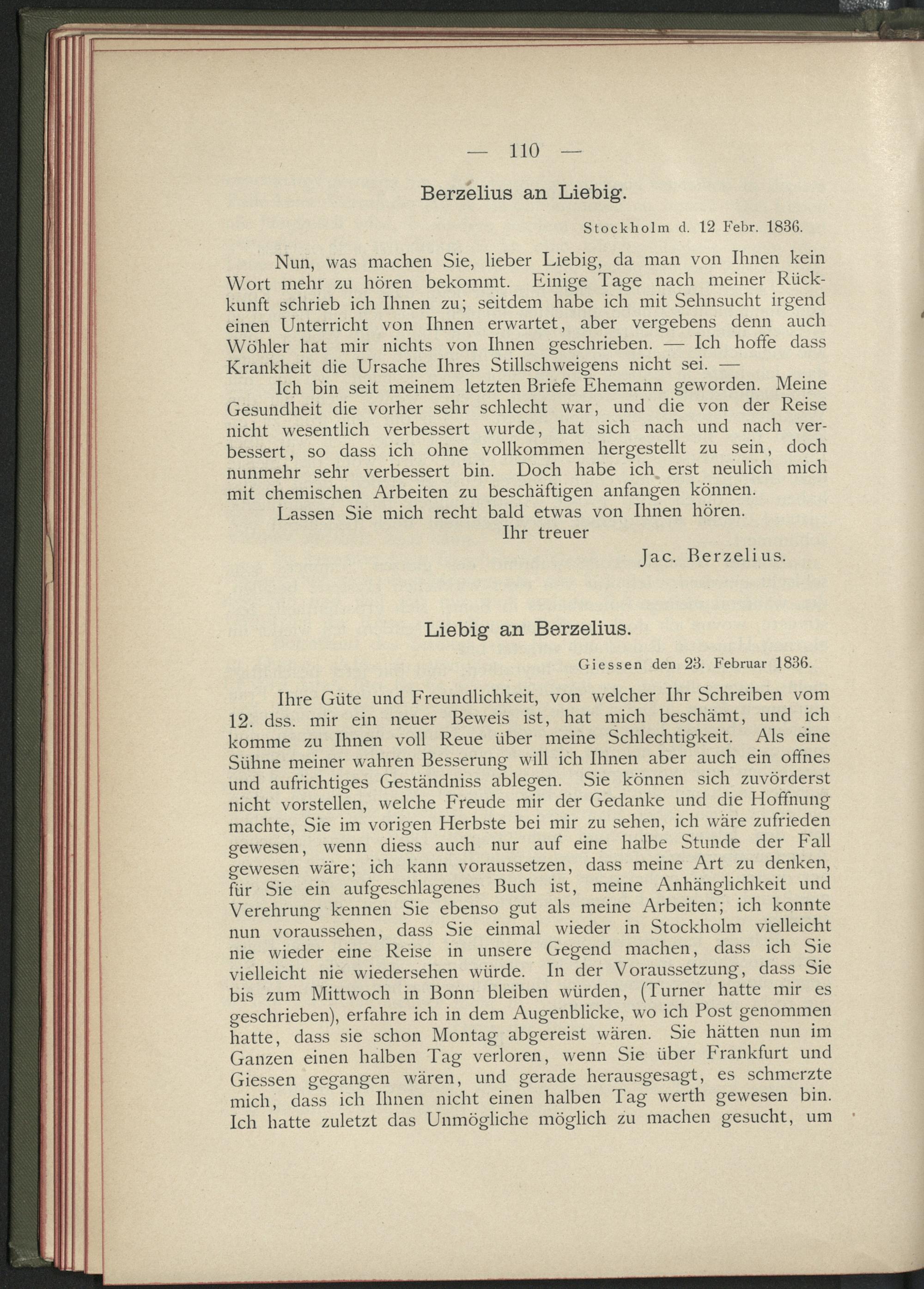 — 110 —

Berzelius an Liebig.

Stockholm d. 12 Febr. 1836.

Nun, was machen Sie, lieber Liebig, da man von Ihnen kein Wort mehr zu hören bekommt. Einige Tage nach meiner Rückkunft schrieb ich Ihnen zu; seitdem habe ich mit Sehnsucht irgend einen Unterricht von Ihnen erwartet, aber vergebens denn auch Wöhler hat mir nichts von Ihnen geschrieben. — Ich hoffe dass Krankheit die Ursache Ihres Stillschweigens nicht sei. —

Ich bin seit meinem letzten Briefe Ehemann geworden. Meine Gesundheit die vorher sehr schlecht war, und die von der Reise nicht wesentlich verbessert wurde, hat sich nach und nach verbessert, so dass ich ohne vollkommen hergestellt zu sein, doch nunmehr sehr verbessert bin. Doch habe ich erst neulich mich mit chemischen Arbeiten zu beschäftigen anfangen können.

Lassen Sie mich recht bald etwas von Ihnen hören.

Ihr treuer

Jac. Berzelius.

Liebig an Berzelius.

Giessen den 23. Februar 1836.

Ihre Güte und Freundlichkeit, von welcher Ihr Schreiben vom 12. dss. mir ein neuer Beweis ist, hat mich beschämt, und ich komme zu Ihnen voll Reue über meine Schlechtigkeit. Als eine Sühne meiner wahren Besserung will ich Ihnen aber auch ein offnes und aufrichtiges Geständniss ablegen. Sie können sich zuvörderst nicht vorstellen, welche Freude mir der Gedanke und die Hoffnung machte, Sie im vorigen Herbste bei mir zu sehen, ich wäre zufrieden gewesen, wenn diess auch nur auf eine halbe Stunde der Fall gewesen wäre; ich kann voraussetzen, dass meine Art zu denken, für Sie ein aufgeschlagenes Buch ist, meine Anhänglichkeit und Verehrung kennen Sie ebenso gut als meine Arbeiten; ich konnte nun voraussehen, dass Sie einmal wieder in Stockholm vielleicht nie wieder eine Reise in unsere Gegend machen, dass ich Sie vielleicht nie wiedersehen würde. In der Voraussetzung, dass Sie bis zum Mittwoch in Bonn bleiben würden, (Turner hatte mir es geschrieben), erfahre ich in dem Augenblicke, wo ich Post genommen hatte, dass sie schon Montag abgereist wären. Sie hätten nun im Ganzen einen halben Tag verloren, wenn Sie über Frankfurt und Giessen gegangen wären, und gerade herausgesagt, es schmerzte mich, dass ich Ihnen nicht einen halben Tag werth gewesen bin. Ich hatte zuletzt das Unmögliche möglich zu machen gesucht, um